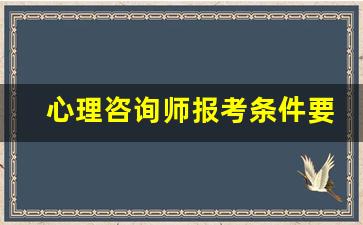 心理咨询师报考条件要